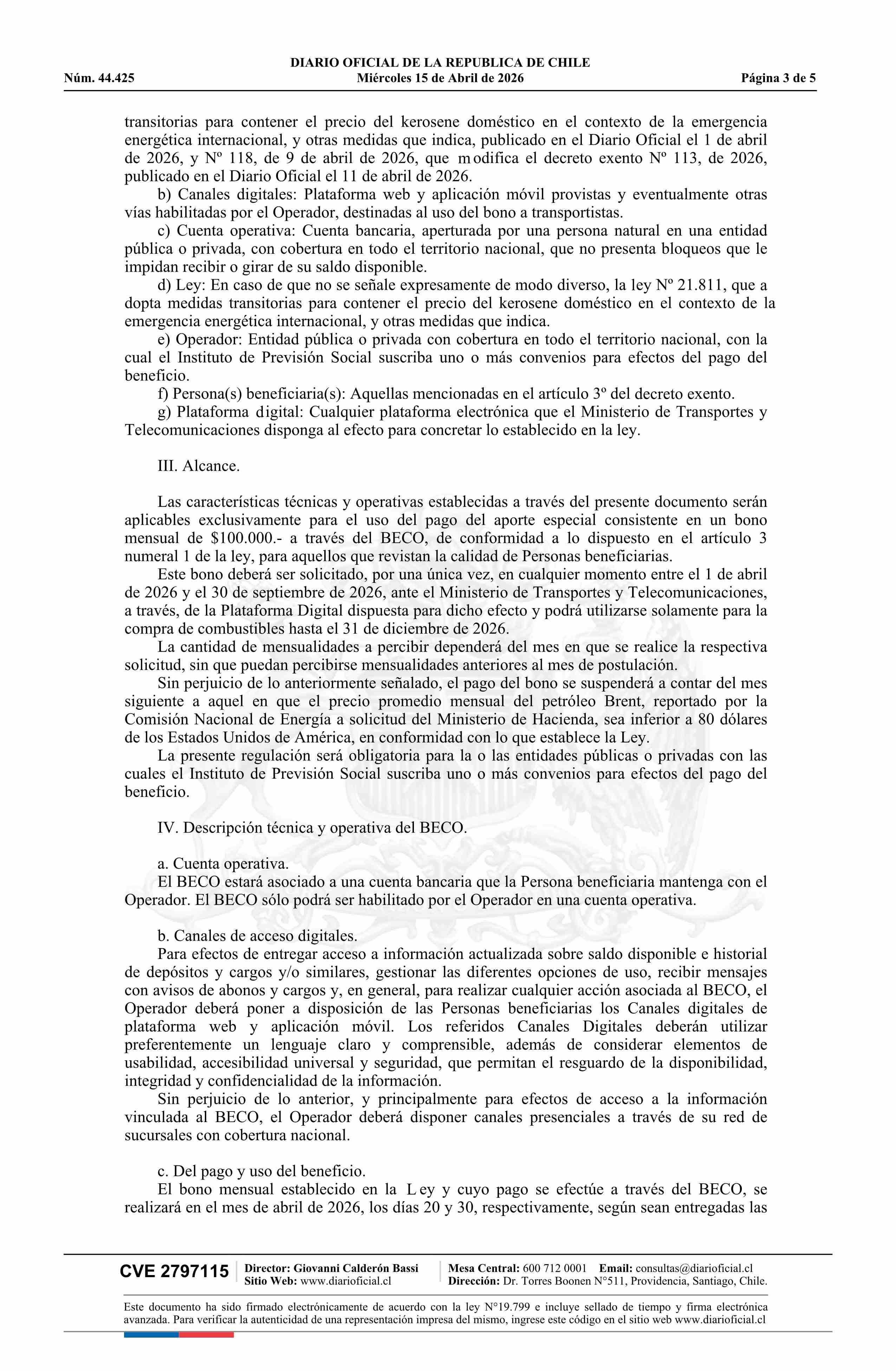 DIARIO OFICIAL DE LA REPUBLICA DE CHILE
Núm. 44.425 Miércoles 15 de Abril de 2026 Página 3 de 5

transitorias para contener el precio del kerosene doméstico en el contexto de la emergencia energética internacional, y otras medidas que indica, publicado en el Diario Oficial el 1 de abril de 2026, y Nº 118, de 9 de abril de 2026, que modifica el decreto exento Nº 113, de 2026, publicado en el Diario Oficial el 11 de abril de 2026.

b) Canales digitales: Plataforma web y aplicación móvil provistas y eventualmente otras vías habilitadas por el Operador, destinadas al uso del bono a transportistas.

c) Cuenta operativa: Cuenta bancaria, aperturada por una persona natural en una entidad pública o privada, con cobertura en todo el territorio nacional, que no presenta bloqueos que le impidan recibir o girar de su saldo disponible.

d) Ley: En caso de que no se señale expresamente de modo diverso, la ley Nº 21.811, que a dopta medidas transitorias para contener el precio del kerosene doméstico en el contexto de la emergencia energética internacional, y otras medidas que indica.

e) Operador: Entidad pública o privada con cobertura en todo el territorio nacional, con la cual el Instituto de Previsión Social suscriba uno o más convenios para efectos del pago del beneficio.

f) Persona(s) beneficiaria(s): Aquellas mencionadas en el artículo 3º del decreto exento.

g) Plataforma digital: Cualquier plataforma electrónica que el Ministerio de Transportes y Telecomunicaciones disponga al efecto para concretar lo establecido en la ley.

III. Alcance.

Las características técnicas y operativas establecidas a través del presente documento serán aplicables exclusivamente para el uso del pago del aporte especial consistente en un bono mensual de $100.000.- a través del BECO, de conformidad a lo dispuesto en el artículo 3 numeral 1 de la ley, para aquellos que revistan la calidad de Personas beneficiarias.

Este bono deberá ser solicitado, por una única vez, en cualquier momento entre el 1 de abril de 2026 y el 30 de septiembre de 2026, ante el Ministerio de Transportes y Telecomunicaciones, a través, de la Plataforma Digital dispuesta para dicho efecto y podrá utilizarse solamente para la compra de combustibles hasta el 31 de diciembre de 2026.

La cantidad de mensualidades a percibir dependerá del mes en que se realice la respectiva solicitud, sin que puedan percibirse mensualidades anteriores al mes de postulación.

Sin perjuicio de lo anteriormente señalado, el pago del bono se suspenderá a contar del mes siguiente a aquel en que el precio promedio mensual del petróleo Brent, reportado por la Comisión Nacional de Energía a solicitud del Ministerio de Hacienda, sea inferior a 80 dólares de los Estados Unidos de América, en conformidad con lo que establece la Ley.

La presente regulación será obligatoria para la o las entidades públicas o privadas con las cuales el Instituto de Previsión Social suscriba uno o más convenios para efectos del pago del beneficio.

IV. Descripción técnica y operativa del BECO.

a. Cuenta operativa.
El BECO estará asociado a una cuenta bancaria que la Persona beneficiaria mantenga con el Operador. El BECO sólo podrá ser habilitado por el Operador en una cuenta operativa.

b. Canales de acceso digitales.
Para efectos de entregar acceso a información actualizada sobre saldo disponible e historial de depósitos y cargos y/o similares, gestionar las diferentes opciones de uso, recibir mensajes con avisos de abonos y cargos y, en general, para realizar cualquier acción asociada al BECO, el Operador deberá poner a disposición de las Personas beneficiarias los Canales digitales de plataforma web y aplicación móvil. Los referidos Canales Digitales deberán utilizar preferentemente un lenguaje claro y comprensible, además de considerar elementos de usabilidad, accesibilidad universal y seguridad, que permitan el resguardo de la disponibilidad, integridad y confidencialidad de la información.

Sin perjuicio de lo anterior, y principalmente para efectos de acceso a la información vinculada al BECO, el Operador deberá disponer canales presenciales a través de su red de sucursales con cobertura nacional.

c. Del pago y uso del beneficio.
El bono mensual establecido en la Ley y cuyo pago se efectúe a través del BECO, se realizará en el mes de abril de 2026, los días 20 y 30, respectivamente, según sean entregadas las

CVE 2797115 Director: Giovanni Calderón Bassi Sitio Web: www.diarioficial.cl Mesa Central: 600 712 0001 Email: consultas@diarioficial.cl Dirección: Dr. Torres Boonen N°511, Providencia, Santiago, Chile.

Este documento ha sido firmado electrónicamente de acuerdo con la ley N°19.799 e incluye sellado de tiempo y firma electrónica avanzada. Para verificar la autenticidad de una representación impresa del mismo, ingrese este código en el sitio web www.diarioficial.cl